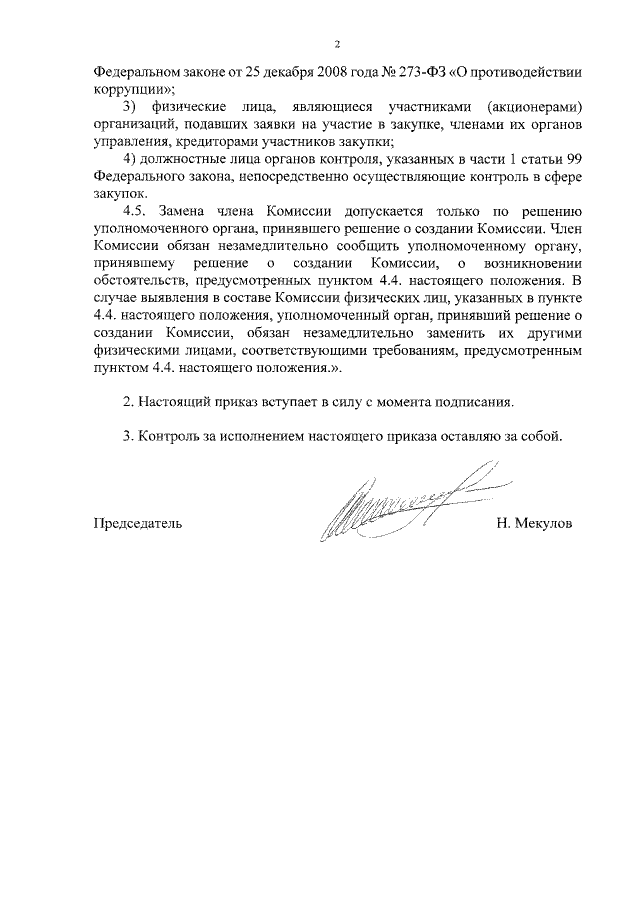 2

Федеральном законе от 25 декабря 2008 года № 273-ФЗ «О противодействии коррупции»;

3) физические лица, являющиеся участниками (акционерами) организаций, подавших заявки на участие в закупке, членами их органов управления, кредиторами участников закупки;

4) должностные лица органов контроля, указанных в части 1 статьи 99 Федерального закона, непосредственно осуществляющие контроль в сфере закупок.

4.5. Замена члена Комиссии допускается только по решению уполномоченного органа, принявшего решение о создании Комиссии. Член Комиссии обязан незамедлительно сообщить уполномоченному органу, принявшему решение о создании Комиссии, о возникновении обстоятельств, предусмотренных пунктом 4.4. настоящего положения. В случае выявления в составе Комиссии физических лиц, указанных в пункте 4.4. настоящего положения, уполномоченный орган, принявший решение о создании Комиссии, обязан незамедлительно заменить их другими физическими лицами, соответствующими требованиям, предусмотренным пунктом 4.4. настоящего положения.».

2. Настоящий приказ вступает в силу с момента подписания.

3. Контроль за исполнением настоящего приказа оставляю за собой.

Председатель Н. Мекулов